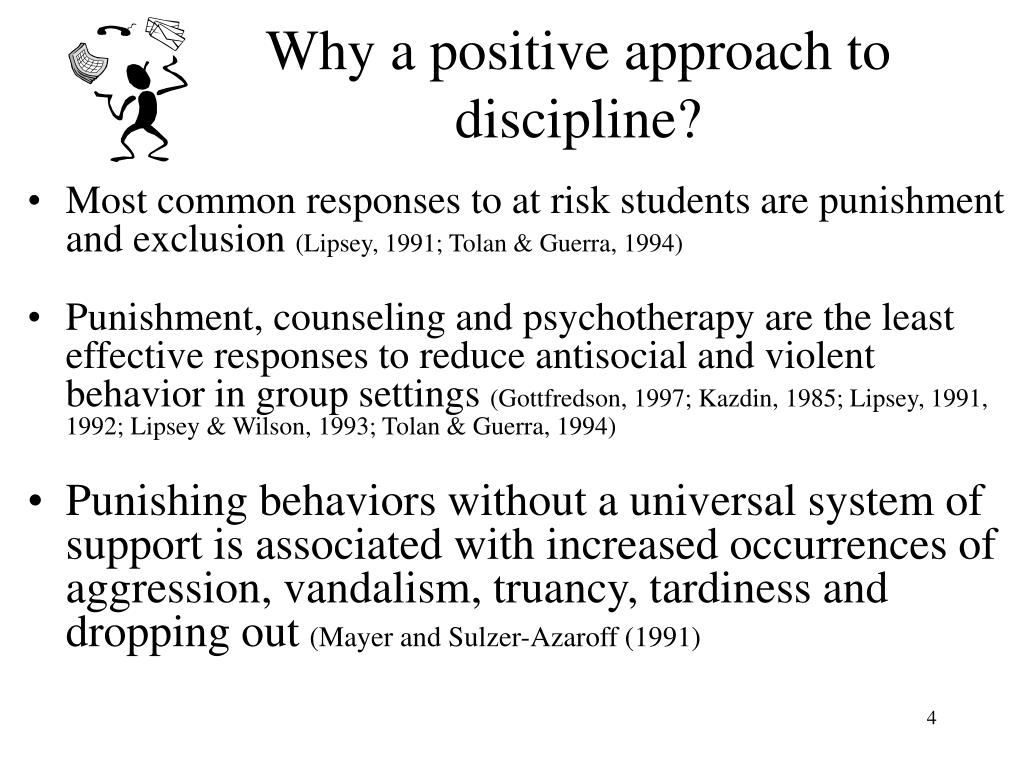 Why a positive approach to discipline?

• Most common responses to at risk students are punishment and exclusion (Lipsey, 1991; Tolan & Guerra, 1994)

• Punishment, counseling and psychotherapy are the least effective responses to reduce antisocial and violent behavior in group settings (Gottfredson, 1997; Kazdin, 1985; Lipsey, 1991, 1992; Lipsey & Wilson, 1993; Tolan & Guerra, 1994)

• Punishing behaviors without a universal system of support is associated with increased occurrences of aggression, vandalism, truancy, tardiness and dropping out (Mayer and Sulzer-Azaroff (1991)

4